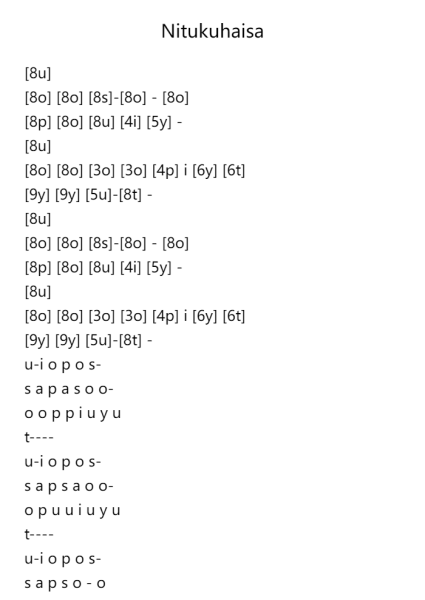 Nitukuhaisa

[8u]
[8o] [8o] [8s]-[8o] - [8o]
[8p] [8o] [8u] [4i] [5y] -
[8u]
[8o] [8o] [3o] [3o] [4p] i [6y] [6t]
[9y] [9y] [5u]-[8t] -
[8u]
[8o] [8o] [8s]-[8o] - [8o]
[8p] [8o] [8u] [4i] [5y] -
[8u]
[8o] [8o] [3o] [3o] [4p] i [6y] [6t]
[9y] [9y] [5u]-[8t] -
u-i o p o s-
s a p a s o o-
o o p p i u y u
t----
u-i o p o s-
s a p s a o o-
o p u u i u y u
t----
u-i o p o s-
s a p s o - o